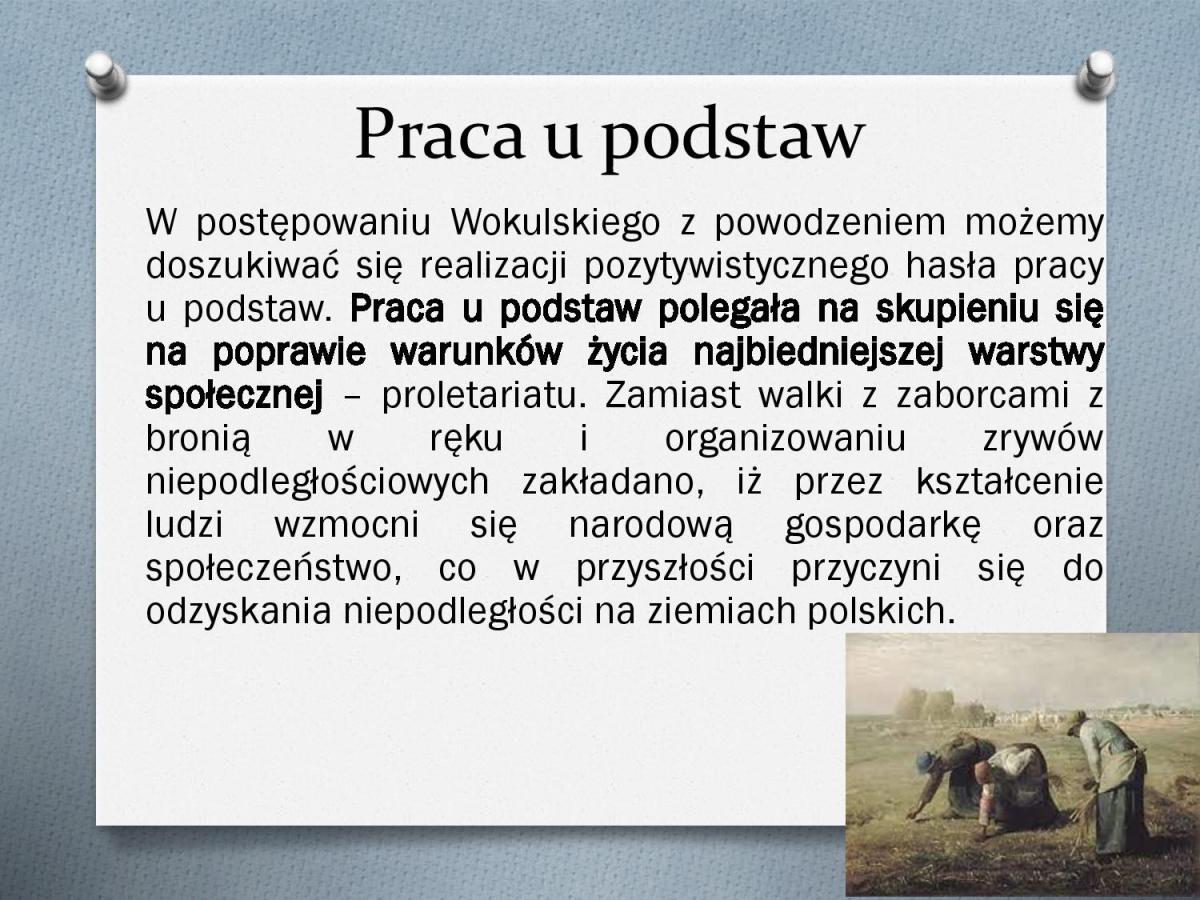 Praca u podstaw

W postępowaniu Wokulskiego z powodzeniem możemy doszukiwać się realizacji pozytywistycznego hasła pracy u podstaw. Praca u podstaw polegała na skupieniu się na poprawie warunków życia najbiedniejszej warstwy społecznej – proletariatu. Zamiast walki z zaborcami z bronią w ręku i organizowaniu zrywów niepodległościowych zakładano, iż przez kształcenie ludzi wzmocni się narodową gospodarkę oraz społeczeństwo, co w przyszłości przyczyni się do odzyskania niepodległości na ziemiach polskich.